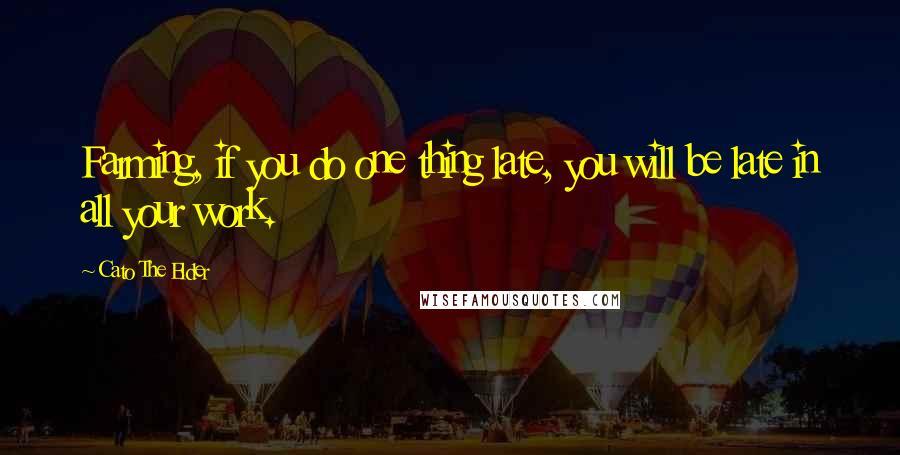 Farming, if you do one thing late, you will be late in all your work.

~Cato The Elder

WISEFAMOUSQUOTES.COM